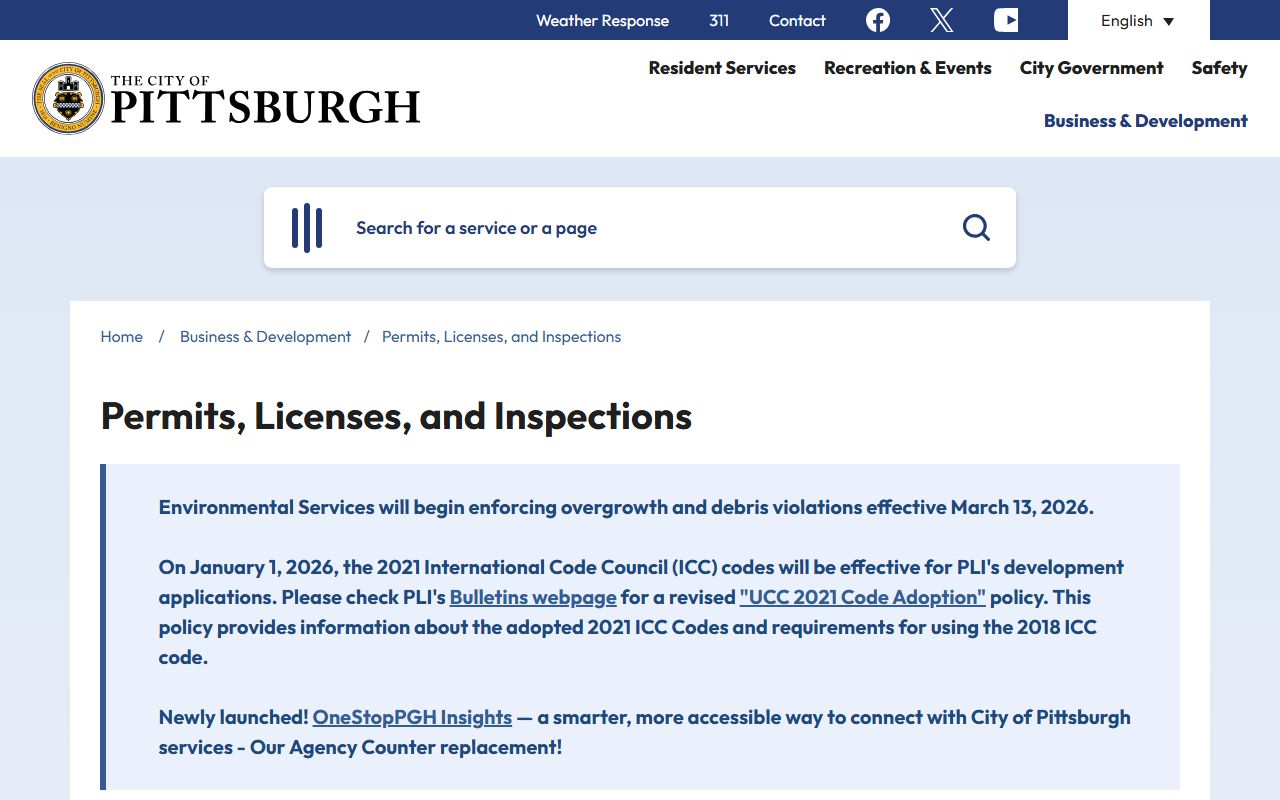 Weather Response 311 Contact English

THE CITY OF PITTSBURGH

Resident Services Recreation & Events City Government Safety Business & Development

Search for a service or a page

Home / Business & Development / Permits, Licenses, and Inspections

Permits, Licenses, and Inspections

Environmental Services will begin enforcing overgrowth and debris violations effective March 13, 2026.

On January 1, 2026, the 2021 International Code Council (ICC) codes will be effective for PLI's development applications. Please check PLI's Bulletins webpage for a revised "UCC 2021 Code Adoption" policy. This policy provides information about the adopted 2021 ICC Codes and requirements for using the 2018 ICC code.

Newly launched! OneStopPGH Insights — a smarter, more accessible way to connect with City of Pittsburgh services - Our Agency Counter replacement!